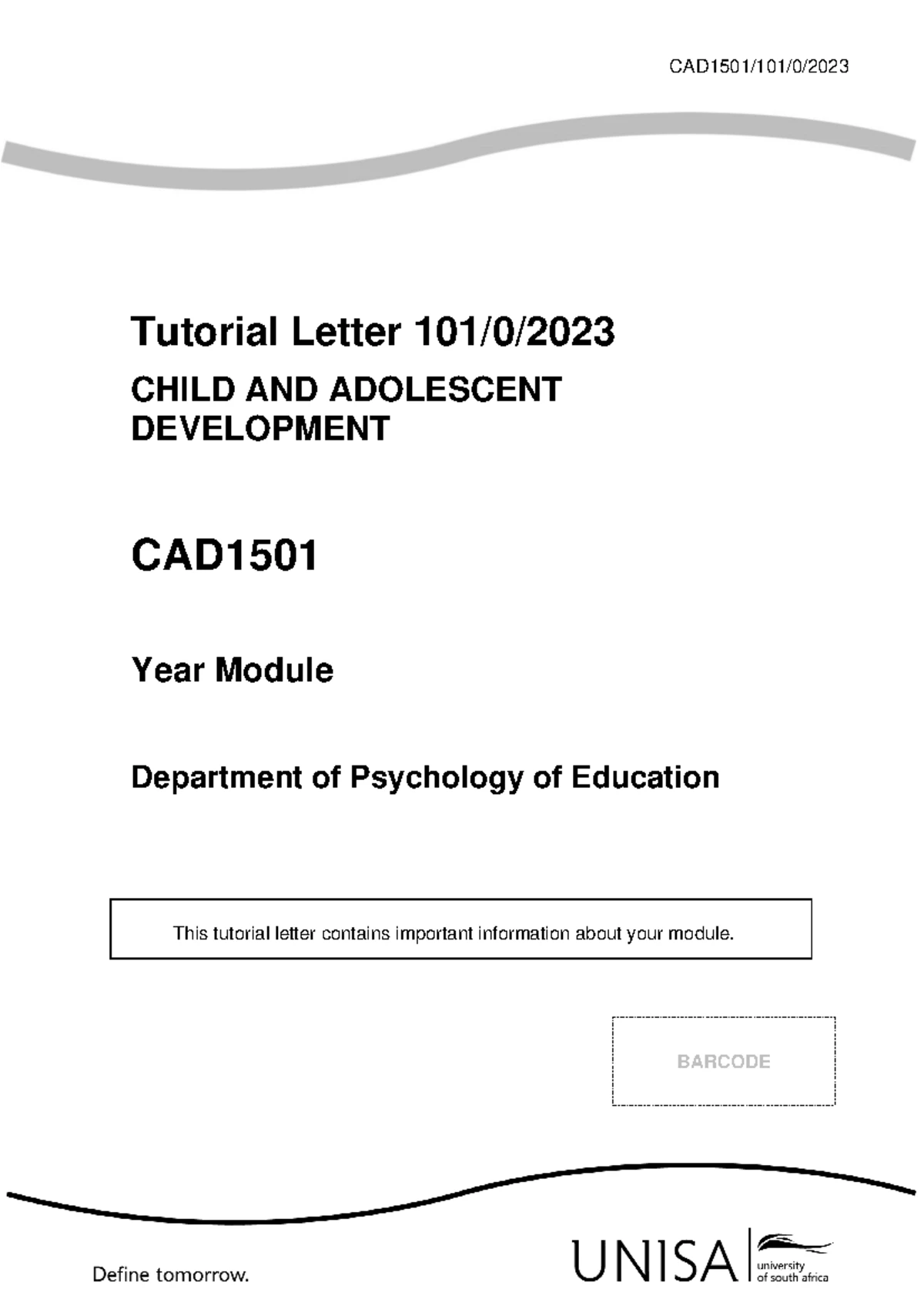 CAD1501/101/0/2023

Tutorial Letter 101/0/2023

CHILD AND ADOLESCENT DEVELOPMENT

CAD1501

Year Module

Department of Psychology of Education

This tutorial letter contains important information about your module.

BARCODE

Define tomorrow.

UNISA university of south africa